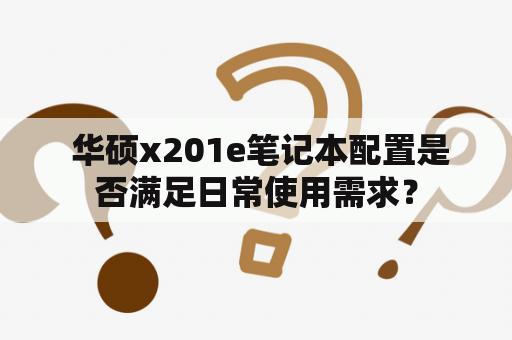 华硕x201e笔记本配置是否满足日常使用需求？